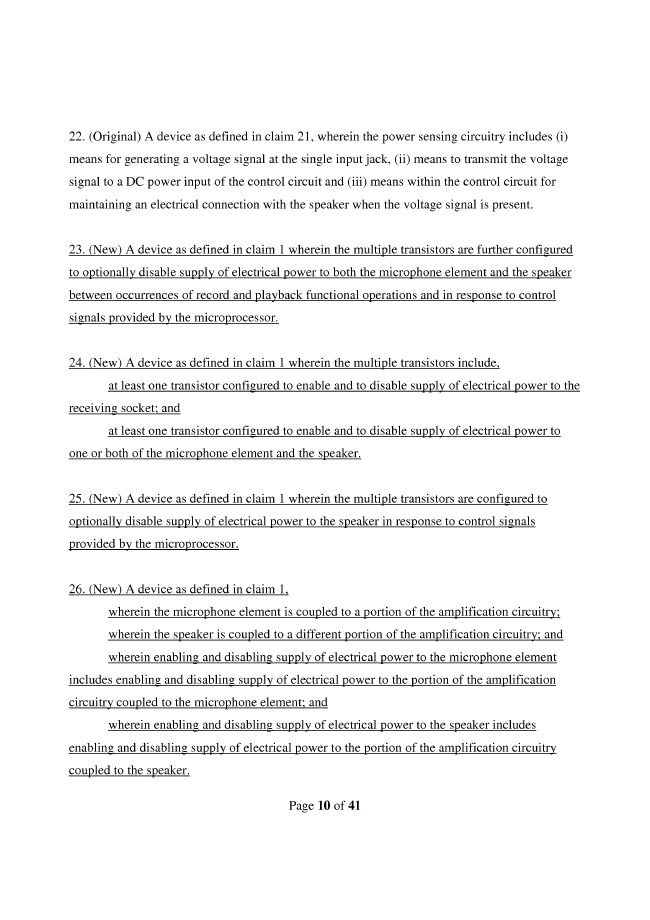 22. (Original) A device as defined in claim 21, wherein the power sensing circuitry includes (i) means for generating a voltage signal at the single input jack, (ii) means to transmit the voltage signal to a DC power input of the control circuit and (iii) means within the control circuit for maintaining an electrical connection with the speaker when the voltage signal is present.

23. (New) A device as defined in claim 1 wherein the multiple transistors are further configured to optionally disable supply of electrical power to both the microphone element and the speaker between occurrences of record and playback functional operations and in response to control signals provided by the microprocessor.

24. (New) A device as defined in claim 1 wherein the multiple transistors include,

at least one transistor configured to enable and to disable supply of electrical power to the receiving socket; and

at least one transistor configured to enable and to disable supply of electrical power to one or both of the microphone element and the speaker.

25. (New) A device as defined in claim 1 wherein the multiple transistors are configured to optionally disable supply of electrical power to the speaker in response to control signals provided by the microprocessor.

26. (New) A device as defined in claim 1,

wherein the microphone element is coupled to a portion of the amplification circuitry;

wherein the speaker is coupled to a different portion of the amplification circuitry; and

wherein enabling and disabling supply of electrical power to the microphone element includes enabling and disabling supply of electrical power to the portion of the amplification circuitry coupled to the microphone element; and

wherein enabling and disabling supply of electrical power to the speaker includes enabling and disabling supply of electrical power to the portion of the amplification circuitry coupled to the speaker.

Page 10 of 41